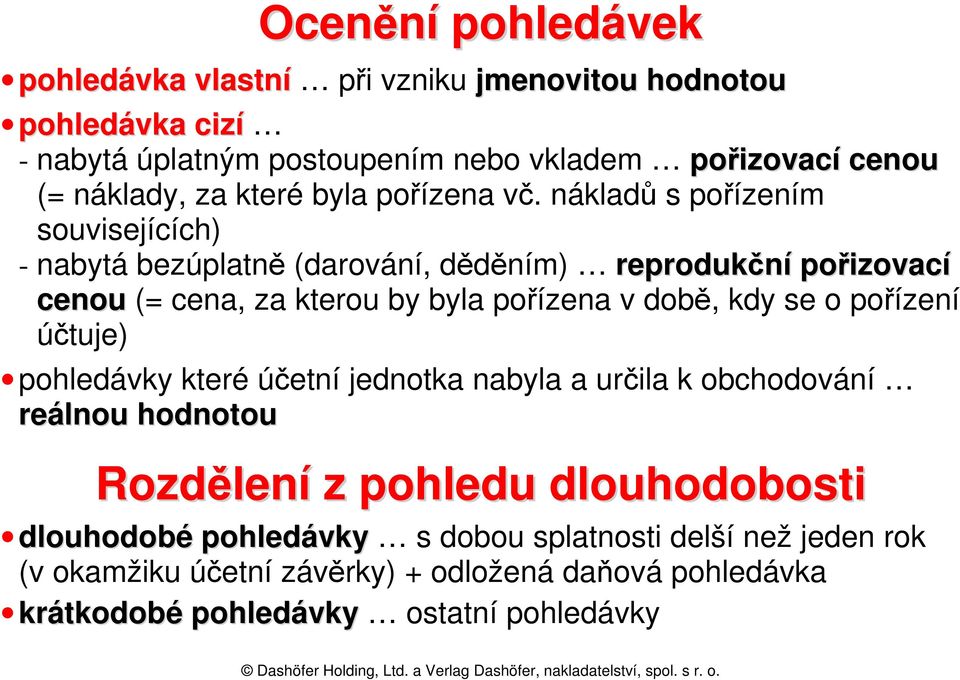 Ocenění pohledávek

• pohledávka vlastní … při vzniku jmenovitou hodnotou

• pohledávka cizí …
- nabytá úplatným postoupením nebo vkladem … pořizovací cenou (= náklady, za které byla pořízena vč. nákladů s pořízením souvisejících)
- nabytá bezúplatně (darování, děděním) … reprodukční pořizovací cenou (= cena, za kterou by byla pořízena v době, kdy se o pořízení účtuje)

• pohledávky které účetní jednotka nabyla a určila k obchodování … reálnou hodnotou

Rozdělení z pohledu dlouhodobosti

• dlouhodobé pohledávky … s dobou splatnosti delší než jeden rok (v okamžiku účetní závěrky) + odložená daňová pohledávka

• krátkodobé pohledávky … ostatní pohledávky

© Dashöfer Holding, Ltd. a Verlag Dashöfer, nakladatelství, spol. s r. o.